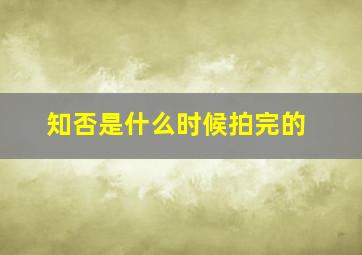 知否是什么时候拍完的